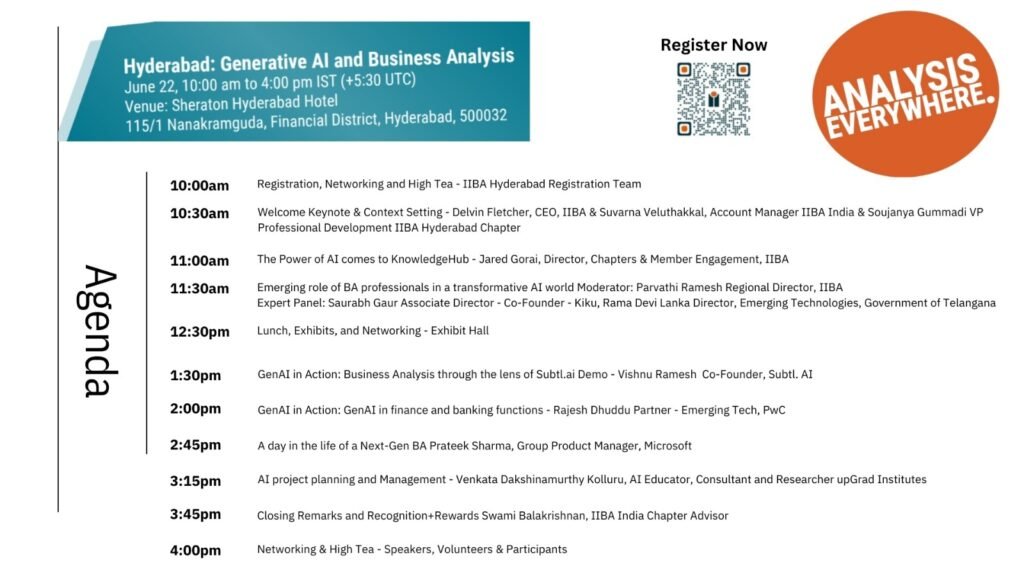 Hyderabad: Generative AI and Business Analysis
June 22, 10:00 am to 4:00 pm IST (+5:30 UTC)
Venue: Sheraton Hyderabad Hotel
115/1 Nanakramguda, Financial District, Hyderabad, 500032

Register Now

ANALYSIS EVERYWHERE.

Agenda

10:00am Registration, Networking and High Tea - IIBA Hyderabad Registration Team

10:30am Welcome Keynote & Context Setting - Delvin Fletcher, CEO, IIBA & Suvarna Veluthakkal, Account Manager IIBA India & Soujanya Gummadi VP Professional Development IIBA Hyderabad Chapter

11:00am The Power of AI comes to KnowledgeHub - Jared Gorai, Director, Chapters & Member Engagement, IIBA

11:30am Emerging role of BA professionals in a transformative AI world Moderator: Parvathi Ramesh Regional Director, IIBA
Expert Panel: Saurabh Gaur Associate Director - Co-Founder - Kiku, Rama Devi Lanka Director, Emerging Technologies, Government of Telangana

12:30pm Lunch, Exhibits, and Networking - Exhibit Hall

1:30pm GenAI in Action: Business Analysis through the lens of Subtl.ai Demo - Vishnu Ramesh Co-Founder, Subtl. AI

2:00pm GenAI in Action: GenAI in finance and banking functions - Rajesh Dhuddu Partner - Emerging Tech, PwC

2:45pm A day in the life of a Next-Gen BA Prateek Sharma, Group Product Manager, Microsoft

3:15pm AI project planning and Management - Venkata Dakshinamurthy Kolluru, AI Educator, Consultant and Researcher upGrad Institutes

3:45pm Closing Remarks and Recognition+Rewards Swami Balakrishnan, IIBA India Chapter Advisor

4:00pm Networking & High Tea - Speakers, Volunteers & Participants